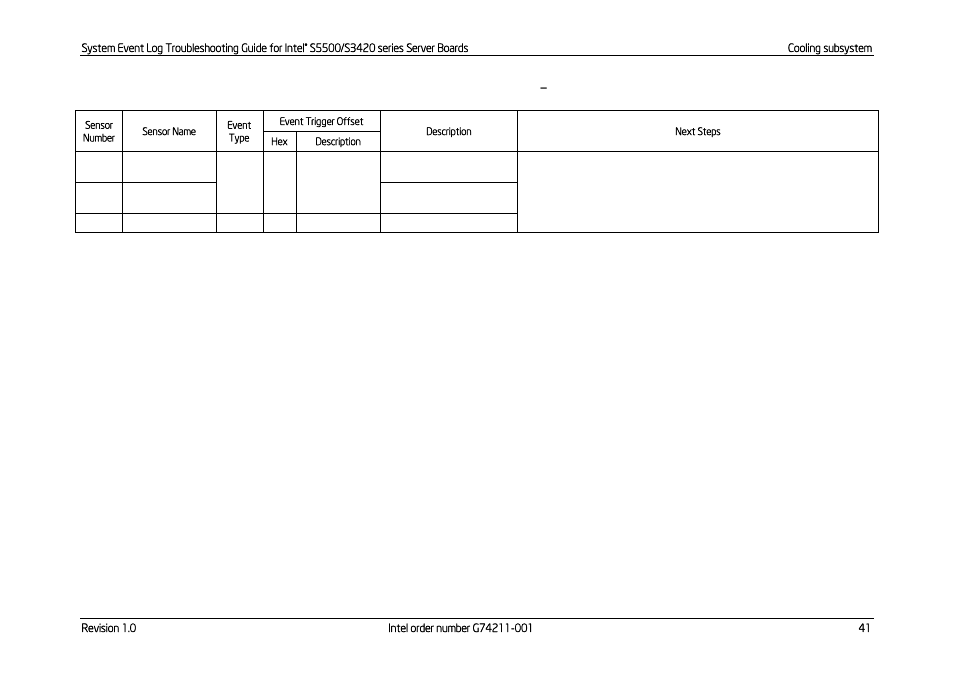 System Event Log Troubleshooting Guide for Intel® S5500/S3420 series Server Boards

Cooling subsystem

–

| Sensor Number | Sensor Name | Event Type | Event Trigger Offset Hex | Event Trigger Offset Description | Description | Next Steps |
|---|---|---|---|---|---|---|
| | | | | | | |
| | | | | | | |
| | | | | | | |

Revision 1.0

Intel order number G74211-001

41